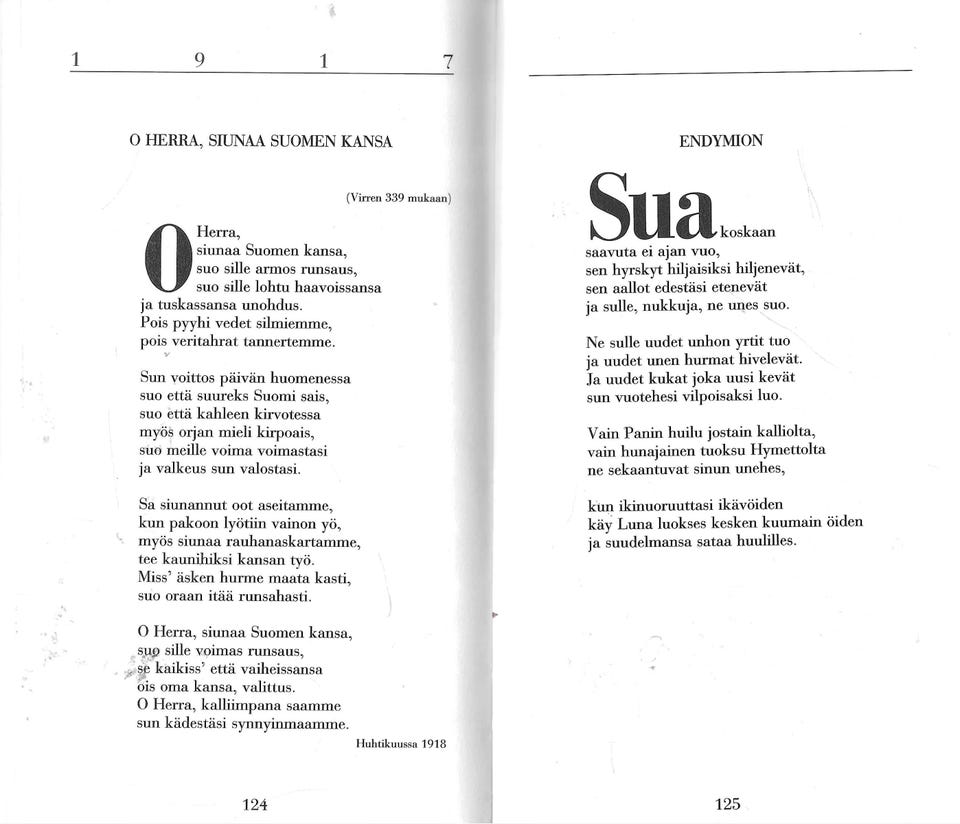 1 9 1 7

O HERRA, SIUNAA SUOMEN KANSA

(Virren 339 mukaan)

O Herra,
siunaa Suomen kansa,
suo sille armos runsaus,
suo sille lohtu haavoissansa
ja tuskassansa unohdus.
Pois pyyhi vedet silmiemme,
pois veritahrat tannertemme.

Sun voittos päivän huomenessa
suo että suureks Suomi sais,
suo että kahleen kirvotessa
myös orjan mieli kirpoais,
suo meille voima voimastasi
ja valkeus sun valostasi.

Sa siunannut oot aseitamme,
kun pakoon lyötiin vainon yö,
myös siunaa rauhanaskartamme,
tee kaunihiksi kansan työ.
Miss' äsken hurme maata kasti,
suo oraan itää runsahasti.

O Herra, siunaa Suomen kansa,
suo sille voimas runsaus,
se kaikiss' että vaiheissansa
ois oma kansa, valittus.
O Herra, kalliimpana saamme
sun kädestäsi synnyinmaamme.

Huhtikuussa 1918

124

ENDYMION

Sua koskaan
saavuta ei ajan vuo,
sen hyrskyt hiljaisiksi hiljenevät,
sen aallot edestäsi etenevät
ja sulle, nukkuja, ne unes suo.

Ne sulle uudet unhon yrtit tuo
ja uudet unen hurmat hivelevät.
Ja uudet kukat joka uusi kevät
sun vuotehesi vilpoisaksi luo.

Vain Panin huilu jostain kalliolta,
vain hunajainen tuoksu Hymettolta
ne sekaantuvat sinun unehes,

kun ikinuoruuttasi ikävöiden
käy Luna luokses kesken kuumain öiden
ja suudelmansa sataa huulilles.

125